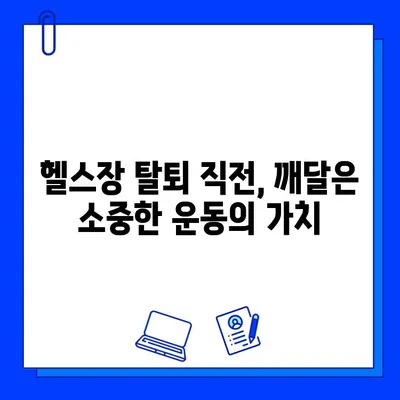 헬스장 탈퇴 직전, 깨달은 소중한 운동의 가치